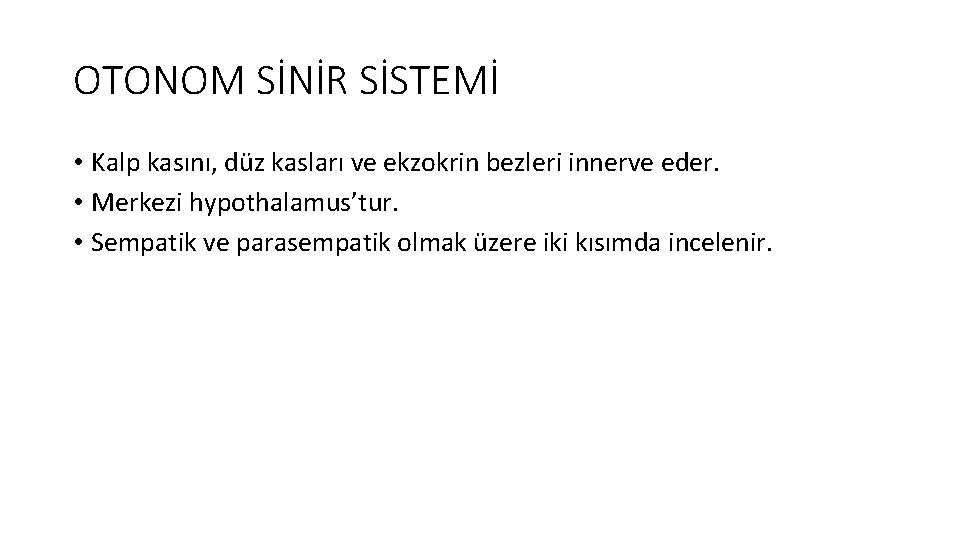 OTONOM SİNİR SİSTEMİ

• Kalp kasını, düz kasları ve ekzokrin bezleri innerve eder.
• Merkezi hypothalamus'tur.
• Sempatik ve parasempatik olmak üzere iki kısımda incelenir.